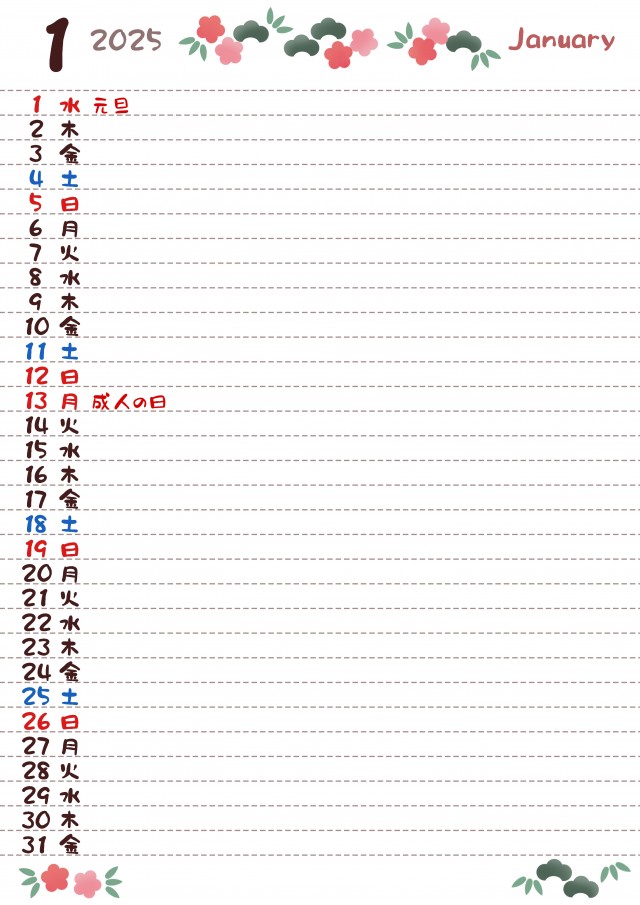 1 2025 January

1 水 元旦
2 木
3 金
4 土
5 日
6 月
7 火
8 水
9 木
10 金
11 土
12 日
13 月 成人の日
14 火
15 水
16 木
17 金
18 土
19 日
20 月
21 火
22 水
23 木
24 金
25 土
26 日
27 月
28 火
29 水
30 木
31 金